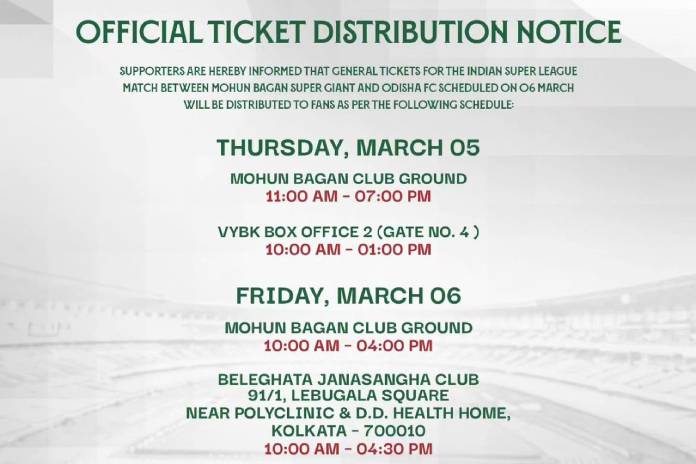 OFFICIAL TICKET DISTRIBUTION NOTICE

SUPPORTERS ARE HEREBY INFORMED THAT GENERAL TICKETS FOR THE INDIAN SUPER LEAGUE MATCH BETWEEN MOHUN BAGAN SUPER GIANT AND ODISHA FC SCHEDULED ON 06 MARCH WILL BE DISTRIBUTED TO FANS AS PER THE FOLLOWING SCHEDULE:

THURSDAY, MARCH 05

MOHUN BAGAN CLUB GROUND
11:00 AM - 07:00 PM

VYBK BOX OFFICE 2 (GATE NO. 4 )
10:00 AM - 01:00 PM

FRIDAY, MARCH 06

MOHUN BAGAN CLUB GROUND
10:00 AM - 04:00 PM

BELEGHATA JANASANGHA CLUB
91/1, LEBUGALA SQUARE
NEAR POLYCLINIC & D.D. HEALTH HOME,
KOLKATA - 700010
10:00 AM - 04:30 PM